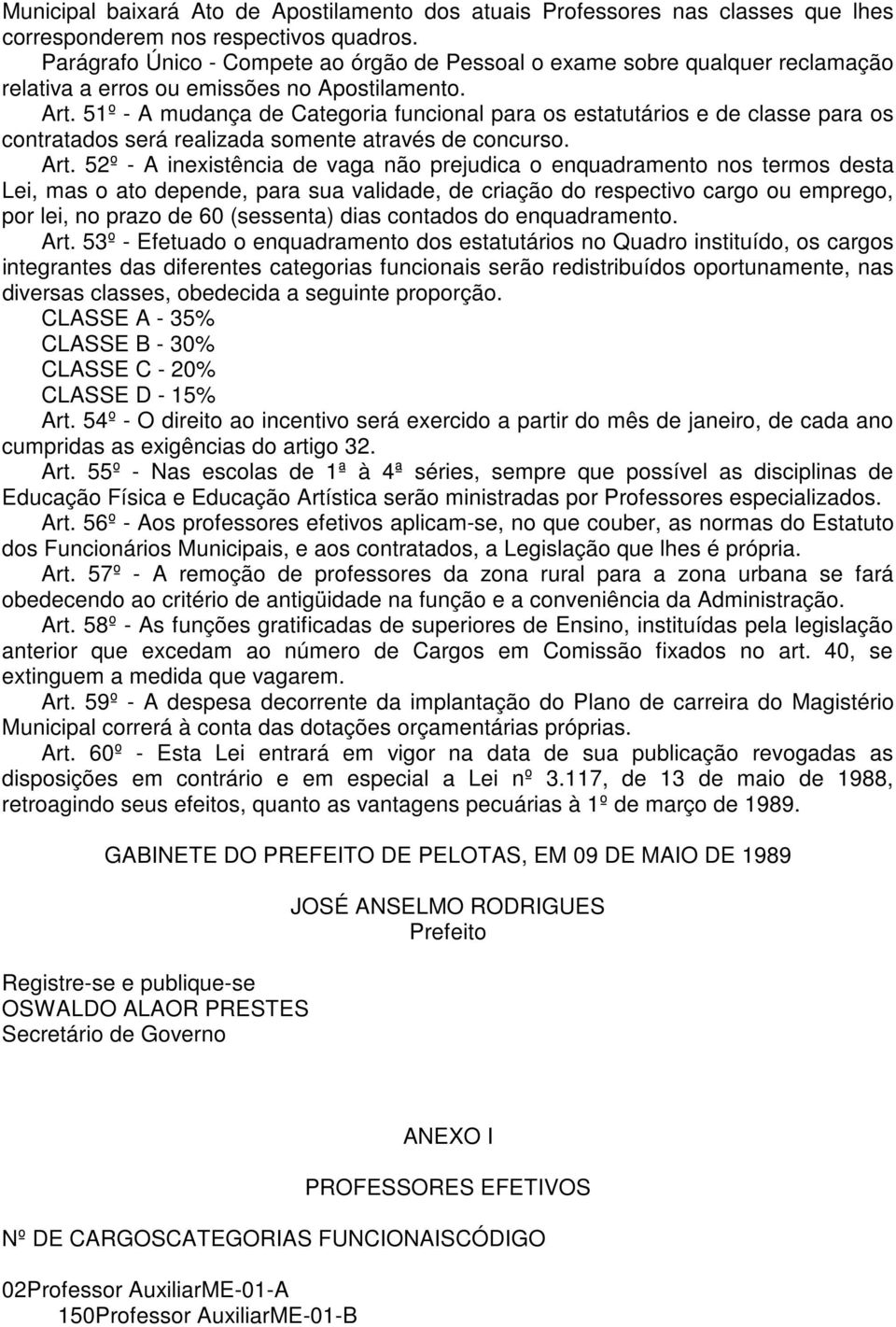 Municipal baixará Ato de Apostilamento dos atuais Professores nas classes que lhes corresponderem nos respectivos quadros.

Parágrafo Único - Compete ao órgão de Pessoal o exame sobre qualquer reclamação relativa a erros ou emissões no Apostilamento.

Art. 51º - A mudança de Categoria funcional para os estatutários e de classe para os contratados será realizada somente através de concurso.

Art. 52º - A inexistência de vaga não prejudica o enquadramento nos termos desta Lei, mas o ato depende, para sua validade, de criação do respectivo cargo ou emprego, por lei, no prazo de 60 (sessenta) dias contados do enquadramento.

Art. 53º - Efetuado o enquadramento dos estatutários no Quadro instituído, os cargos integrantes das diferentes categorias funcionais serão redistribuídos oportunamente, nas diversas classes, obedecida a seguinte proporção.

CLASSE A - 35%
CLASSE B - 30%
CLASSE C - 20%
CLASSE D - 15%

Art. 54º - O direito ao incentivo será exercido a partir do mês de janeiro, de cada ano cumpridas as exigências do artigo 32.

Art. 55º - Nas escolas de 1ª à 4ª séries, sempre que possível as disciplinas de Educação Física e Educação Artística serão ministradas por Professores especializados.

Art. 56º - Aos professores efetivos aplicam-se, no que couber, as normas do Estatuto dos Funcionários Municipais, e aos contratados, a Legislação que lhes é própria.

Art. 57º - A remoção de professores da zona rural para a zona urbana se fará obedecendo ao critério de antigüidade na função e a conveniência da Administração.

Art. 58º - As funções gratificadas de superiores de Ensino, instituídas pela legislação anterior que excedam ao número de Cargos em Comissão fixados no art. 40, se extinguem a medida que vagarem.

Art. 59º - A despesa decorrente da implantação do Plano de carreira do Magistério Municipal correrá à conta das dotações orçamentárias próprias.

Art. 60º - Esta Lei entrará em vigor na data de sua publicação revogadas as disposições em contrário e em especial a Lei nº 3.117, de 13 de maio de 1988, retroagindo seus efeitos, quanto as vantagens pecuárias à 1º de março de 1989.

GABINETE DO PREFEITO DE PELOTAS, EM 09 DE MAIO DE 1989

JOSÉ ANSELMO RODRIGUES
Prefeito

Registre-se e publique-se
OSWALDO ALAOR PRESTES
Secretário de Governo

ANEXO I

PROFESSORES EFETIVOS

Nº DE CARGOSCATEGORIAS FUNCIONAISCÓDIGO

02Professor AuxiliarME-01-A
150Professor AuxiliarME-01-B